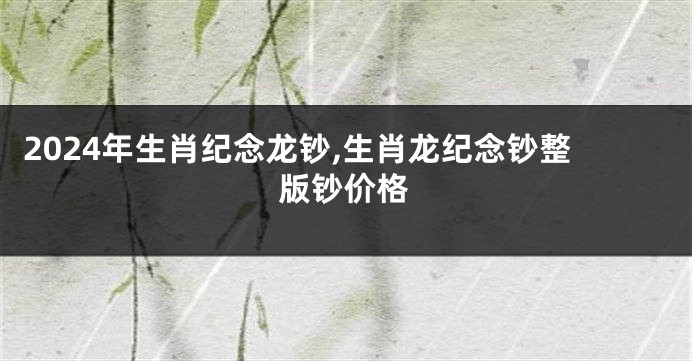 2024年生肖纪念龙钞,生肖龙纪念钞整版钞价格